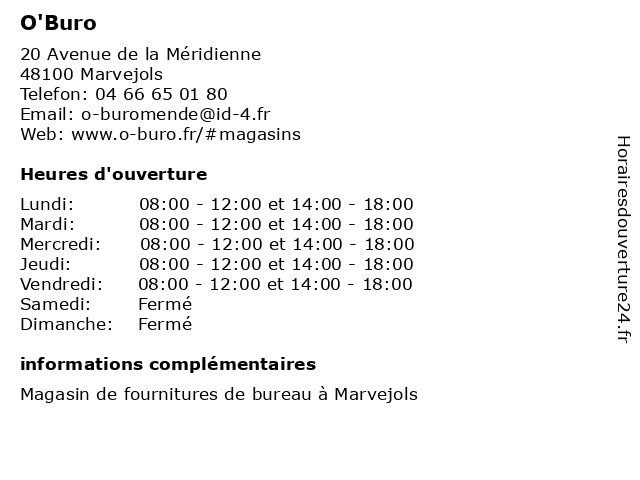 O'Buro

20 Avenue de la Méridienne
48100 Marvejols
Telefon: 04 66 65 01 80
Email: o-buromende@id-4.fr
Web: www.o-buro.fr/#magasins

Heures d'ouverture

| | |
|---|---|
| Lundi: | 08:00 - 12:00 et 14:00 - 18:00 |
| Mardi: | 08:00 - 12:00 et 14:00 - 18:00 |
| Mercredi: | 08:00 - 12:00 et 14:00 - 18:00 |
| Jeudi: | 08:00 - 12:00 et 14:00 - 18:00 |
| Vendredi: | 08:00 - 12:00 et 14:00 - 18:00 |
| Samedi: | Fermé |
| Dimanche: | Fermé |

informations complémentaires

Magasin de fournitures de bureau à Marvejols

Horairesdouverture24.fr